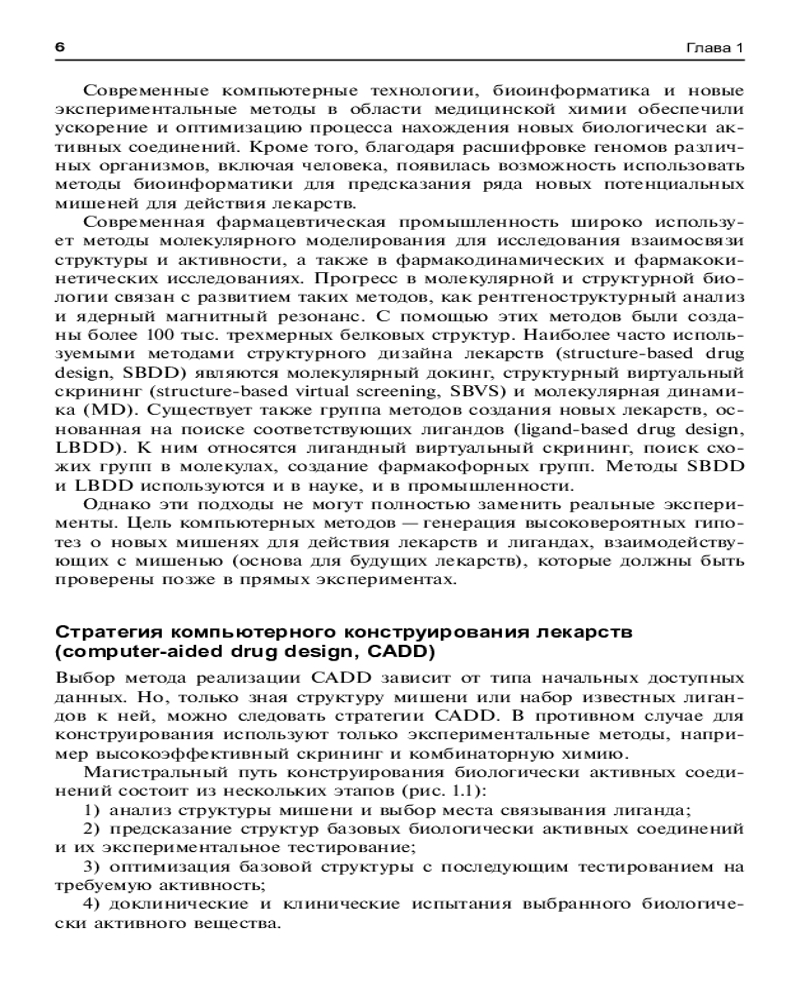 6 Глава 1

Современные компьютерные технологии, биоинформатика и новые экспериментальные методы в области медицинской химии обеспечили ускорение и оптимизацию процесса нахождения новых биологически активных соединений. Кроме того, благодаря расшифровке геномов различных организмов, включая человека, появилась возможность использовать методы биоинформатики для предсказания ряда новых потенциальных мишеней для действия лекарств.

Современная фармацевтическая промышленность широко использует методы молекулярного моделирования для исследования взаимосвязи структуры и активности, а также в фармакодинамических и фармакокинетических исследованиях. Прогресс в молекулярной и структурной биологии связан с развитием таких методов, как рентгеноструктурный анализ и ядерный магнитный резонанс. С помощью этих методов были созданы более 100 тыс. трехмерных белковых структур. Наиболее часто используемыми методами структурного дизайна лекарств (structure-based drug design, SBDD) являются молекулярный докинг, структурный виртуальный скрининг (structure-based virtual screening, SBVS) и молекулярная динамика (MD). Существует также группа методов создания новых лекарств, основанная на поиске соответствующих лигандов (ligand-based drug design, LBDD). К ним относятся лигандный виртуальный скрининг, поиск схожих групп в молекулах, создание фармакофорных групп. Методы SBDD и LBDD используются и в науке, и в промышленности.

Однако эти подходы не могут полностью заменить реальные эксперименты. Цель компьютерных методов — генерация высоковероятных гипотез о новых мишенях для действия лекарств и лигандах, взаимодействующих с мишенью (основа для будущих лекарств), которые должны быть проверены позже в прямых экспериментах.

Стратегия компьютерного конструирования лекарств (computer-aided drug design, CADD)

Выбор метода реализации CADD зависит от типа начальных доступных данных. Но, только зная структуру мишени или набор известных лигандов к ней, можно следовать стратегии CADD. В противном случае для конструирования используют только экспериментальные методы, например высокоэффективный скрининг и комбинаторную химию.

Магистральный путь конструирования биологически активных соединений состоит из нескольких этапов (рис. 1.1):

1) анализ структуры мишени и выбор места связывания лиганда;

2) предсказание структур базовых биологически активных соединений и их экспериментальное тестирование;

3) оптимизация базовой структуры с последующим тестированием на требуемую активность;

4) доклинические и клинические испытания выбранного биологически активного вещества.